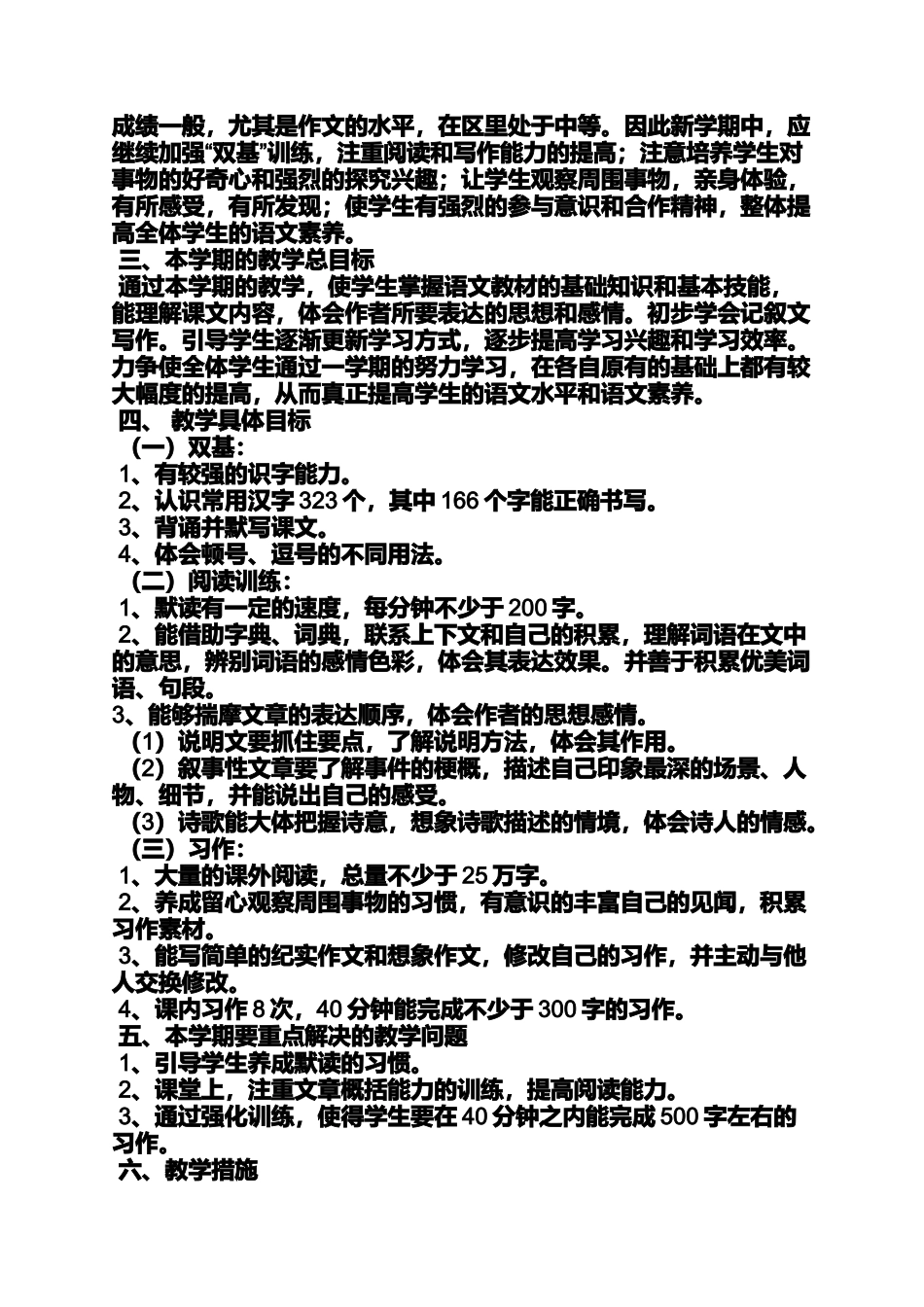 成绩一般，尤其是作文的水平，在区里处于中等。因此新学期中，应继续加强“双基”训练，注重阅读和写作能力的提高；注意培养学生对事物的好奇心和强烈的探究兴趣；让学生观察周围事物，亲身体验，有所感受，有所发现；使学生有强烈的参与意识和合作精神，整体提高全体学生的语文素养。

三、本学期的教学总目标

通过本学期的教学，使学生掌握语文教材的基础知识和基本技能，能理解课文内容，体会作者所要表达的思想和感情。初步学会记叙文写作。引导学生逐渐更新学习方式，逐步提高学习兴趣和学习效率。力争使全体学生通过一学期的努力学习，在各自原有的基础上都有较大幅度的提高，从而真正提高学生的语文水平和语文素养。

四、 教学具体目标

（一）双基：

1、有较强的识字能力。

2、认识常用汉字 323 个，其中 166 个字能正确书写。

3、背诵并默写课文。

4、体会顿号、逗号的不同用法。

（二）阅读训练：

1、默读有一定的速度，每分钟不少于 200 字。

2、能借助字典、词典，联系上下文和自己的积累，理解词语在文中的意思，辨别词语的感情色彩，体会其表达效果。并善于积累优美词语、句段。

3、能够揣摩文章的表达顺序，体会作者的思想感情。

（1）说明文要抓住要点，了解说明方法，体会其作用。

（2）叙事性文章要了解事件的梗概，描述自己印象最深的场景、人物、细节，并能说出自己的感受。

（3）诗歌能大体把握诗意，想象诗歌描述的情境，体会诗人的情感。

（三）习作：

1、大量的课外阅读，总量不少于 25 万字。

2、养成留心观察周围事物的习惯，有意识的丰富自己的见闻，积累习作素材。

3、能写简单的纪实作文和想象作文，修改自己的习作，并主动与他人交换修改。

4、课内习作 8 次，40 分钟能完成不少于 300 字的习作。

五、本学期要重点解决的教学问题

1、引导学生养成默读的习惯。

2、课堂上，注重文章概括能力的训练，提高阅读能力。

3、通过强化训练，使得学生要在 40 分钟之内能完成 500 字左右的习作。

六、教学措施